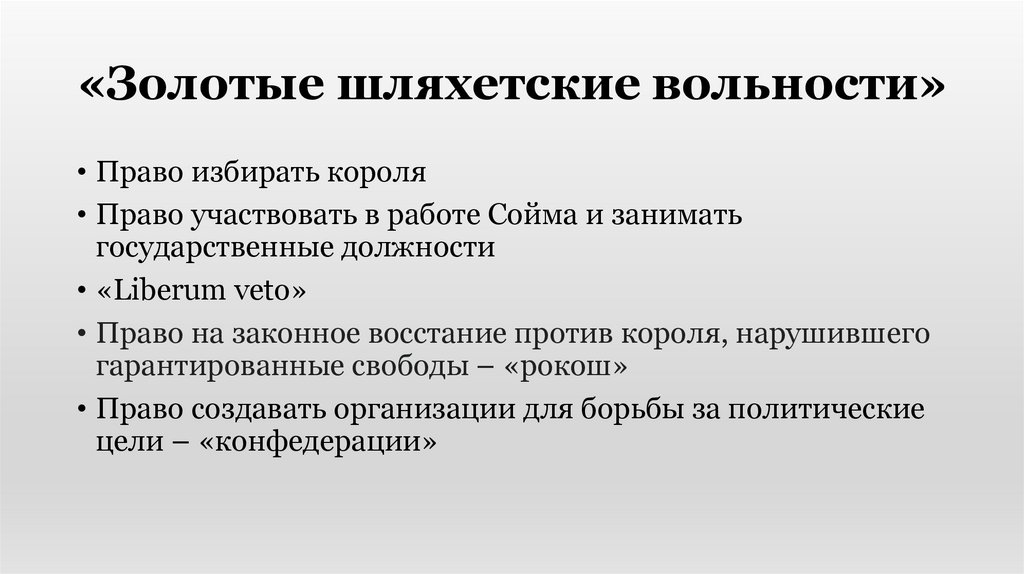 «Золотые шляхетские вольности»

• Право избирать короля
• Право участвовать в работе Сойма и занимать государственные должности
• «Liberum veto»
• Право на законное восстание против короля, нарушившего гарантированные свободы – «рокош»
• Право создавать организации для борьбы за политические цели – «конфедерации»